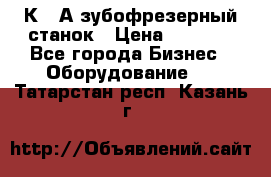 К А зубофрезерный станок Цена
Все города Бизнес Оборудование
Татарстан респ Казань г

http://Объявлений.сайт